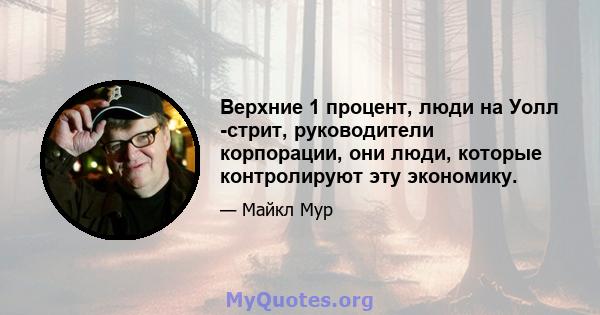 Верхние 1 процент, люди на Уолл -стрит, руководители корпорации, они люди, которые контролируют эту экономику.

— Майкл Мур

MyQuotes.org